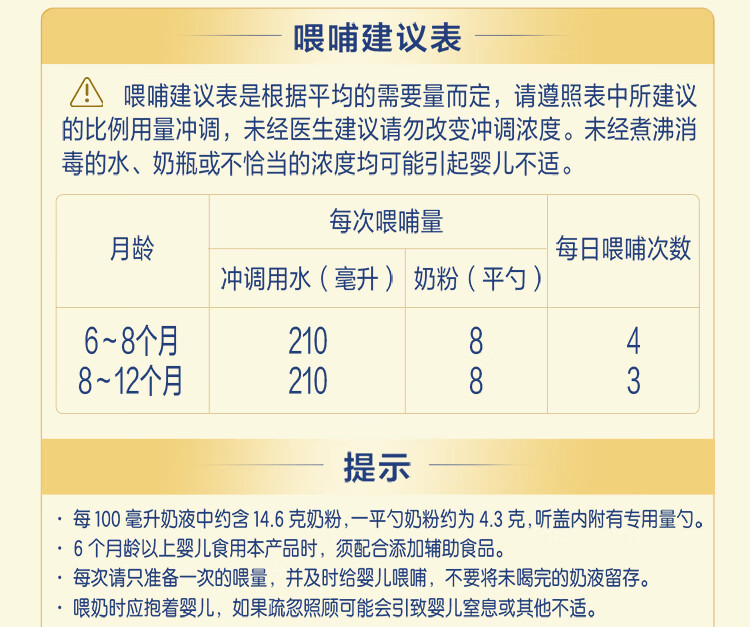 喂哺建议表

喂哺建议表是根据平均的需要量而定，请遵照表中所建议的比例用量冲调，未经医生建议请勿改变冲调浓度。未经煮沸消毒的水、奶瓶或不恰当的浓度均可能引起婴儿不适。

| 月龄 | 每次喂哺量 |  | 每日喂哺次数 |
|---|---|---|---|
|  | 冲调用水（毫升） | 奶粉（平勺） |  |
| 6~8个月 | 210 | 8 | 4 |
| 8~12个月 | 210 | 8 | 3 |

提示

• 每100毫升奶液中约含14.6克奶粉，一平勺奶粉约为4.3克，听盖内附有专用量勺。
• 6个月龄以上婴儿食用本产品时，须配合添加辅助食品。
• 每次请只准备一次的喂量，并及时给婴儿喂哺，不要将未喝完的奶液留存。
• 喂奶时应抱着婴儿，如果疏忽照顾可能会引致婴儿窒息或其他不适。